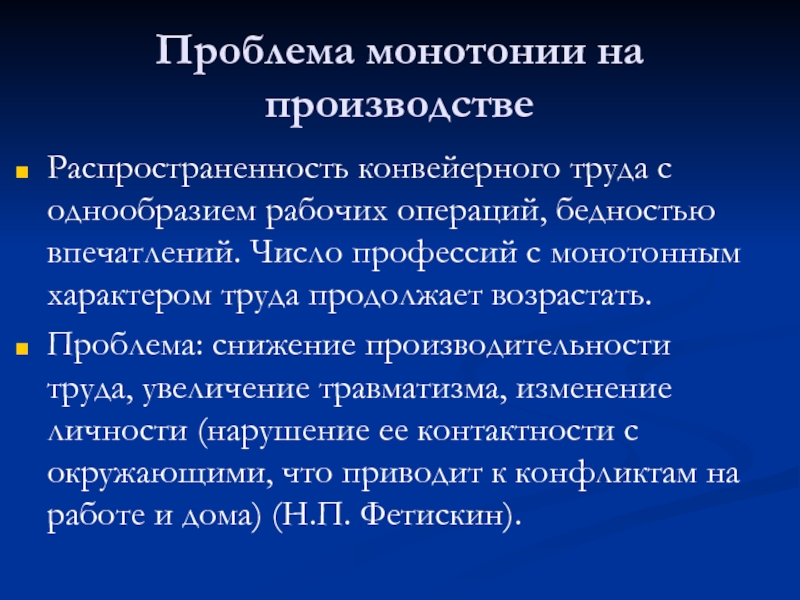 Проблема монотонии на производстве

Распространенность конвейерного труда с однообразием рабочих операций, бедностью впечатлений. Число профессий с монотонным характером труда продолжает возрастать.

Проблема: снижение производительности труда, увеличение травматизма, изменение личности (нарушение ее контактности с окружающими, что приводит к конфликтам на работе и дома) (Н.П. Фетискин).